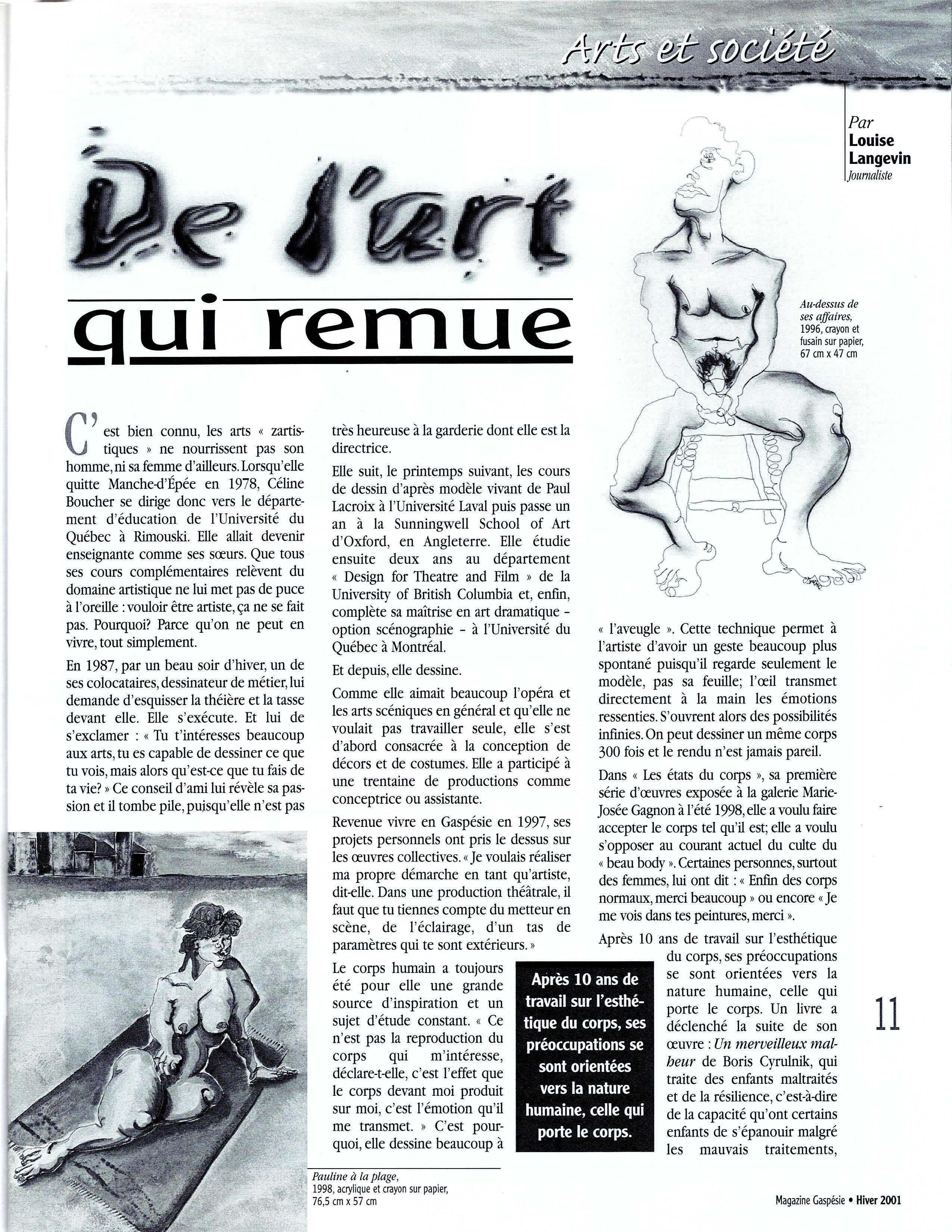 Arts et société

Par
Louise Langevin
Journaliste

De l'art qui remue

Au-dessus de ses affaires, 1996, crayon et fusain sur papier, 67 cm x 47 cm

C'est bien connu, les arts « zartistiques » ne nourrissent pas son homme, ni sa femme d'ailleurs. Lorsqu'elle quitte Manche-d'Épée en 1978, Céline Boucher se dirige donc vers le département d'éducation de l'Université du Québec à Rimouski. Elle allait devenir enseignante comme ses sœurs. Que tous ses cours complémentaires relèvent du domaine artistique ne lui met pas de puce à l'oreille : vouloir être artiste, ça ne se fait pas. Pourquoi? Parce qu'on ne peut en vivre, tout simplement.

En 1987, par un beau soir d'hiver, un de ses colocataires, dessinateur de métier, lui demande d'esquisser la théière et la tasse devant elle. Elle s'exécute. Et lui de s'exclamer : « Tu t'intéresses beaucoup aux arts, tu es capable de dessiner ce que tu vois, mais alors qu'est-ce que tu fais de ta vie? » Ce conseil d'ami lui révèle sa passion et il tombe pile, puisqu'elle n'est pas très heureuse à la garderie dont elle est la directrice.

Elle suit, le printemps suivant, les cours de dessin d'après modèle vivant de Paul Lacroix à l'Université Laval puis passe un an à la Sunningwell School of Art d'Oxford, en Angleterre. Elle étudie ensuite deux ans au département « Design for Theatre and Film » de la University of British Columbia et, enfin, complète sa maîtrise en art dramatique – option scénographie – à l'Université du Québec à Montréal.

Et depuis, elle dessine.

Comme elle aimait beaucoup l'opéra et les arts scéniques en général et qu'elle ne voulait pas travailler seule, elle s'est d'abord consacrée à la conception de décors et de costumes. Elle a participé à une trentaine de productions comme conceptrice ou assistante.

Revenue vivre en Gaspésie en 1997, ses projets personnels ont pris le dessus sur les œuvres collectives. « Je voulais réaliser ma propre démarche en tant qu'artiste, dit-elle. Dans une production théâtrale, il faut que tu tiennes compte du metteur en scène, de l'éclairage, d'un tas de paramètres qui te sont extérieurs. »

Le corps humain a toujours été pour elle une grande source d'inspiration et un sujet d'étude constant. « Ce n'est pas la reproduction du corps qui m'intéresse, déclare-t-elle, c'est l'effet que le corps devant moi produit sur moi, c'est l'émotion qu'il me transmet. » C'est pourquoi, elle dessine beaucoup à « l'aveugle ». Cette technique permet à l'artiste d'avoir un geste beaucoup plus spontané puisqu'il regarde seulement le modèle, pas sa feuille; l'œil transmet directement à la main les émotions ressenties. S'ouvrent alors des possibilités infinies. On peut dessiner un même corps 300 fois et le rendu n'est jamais pareil.

Dans « Les états du corps », sa première série d'œuvres exposée à la galerie Marie-Josée Gagnon à l'été 1998, elle a voulu faire accepter le corps tel qu'il est; elle a voulu s'opposer au courant actuel du culte du « beau body ». Certaines personnes, surtout des femmes, lui ont dit : « Enfin des corps normaux, merci beaucoup » ou encore « Je me vois dans tes peintures, merci ».

Après 10 ans de travail sur l'esthétique du corps, ses préoccupations se sont orientées vers la nature humaine, celle qui porte le corps. Un livre a déclenché la suite de son œuvre : Un merveilleux malheur de Boris Cyrulnik, qui traite des enfants maltraités et de la résilience, c'est-à-dire de la capacité qu'ont certains enfants de s'épanouir malgré les mauvais traitements,

Après 10 ans de travail sur l'esthétique du corps, ses préoccupations se sont orientées vers la nature humaine, celle qui porte le corps.

Pauline à la plage, 1998, acrylique et crayon sur papier, 76,5 cm x 57 cm

11

Magazine Gaspésie • Hiver 2001